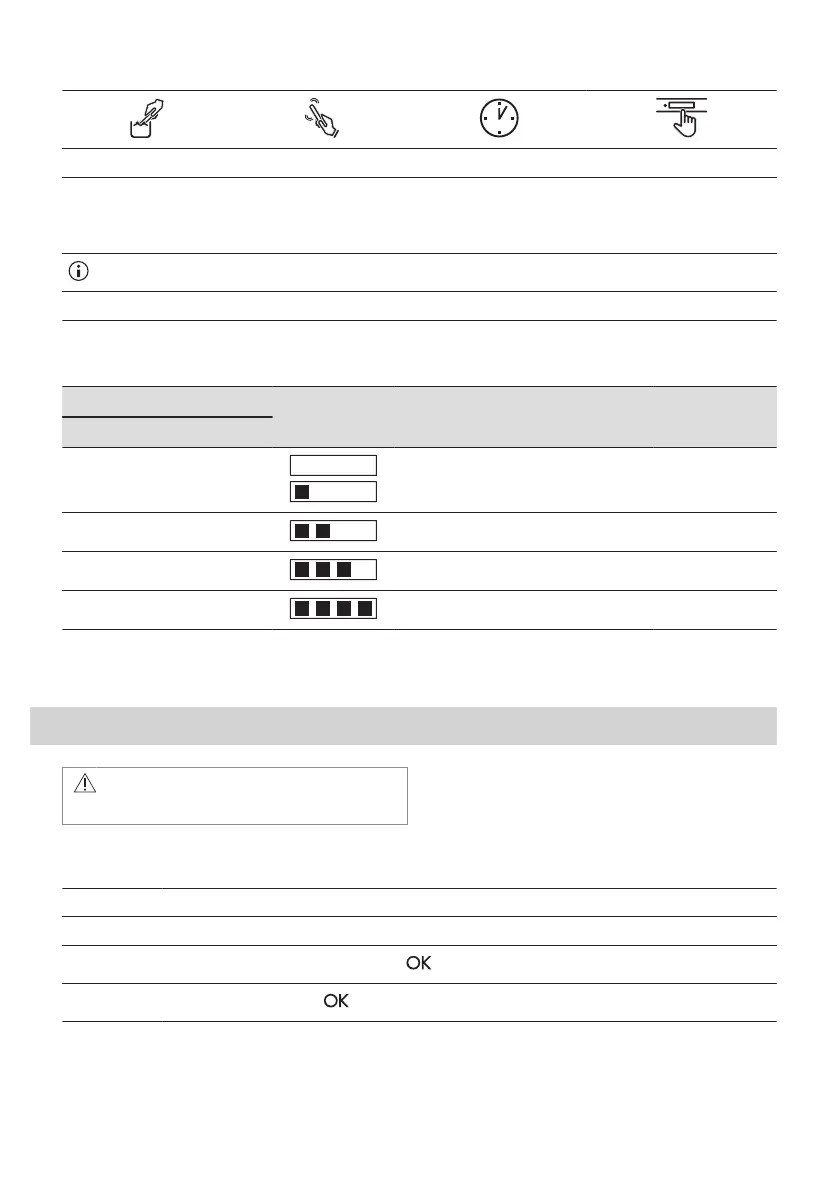 OK

OK